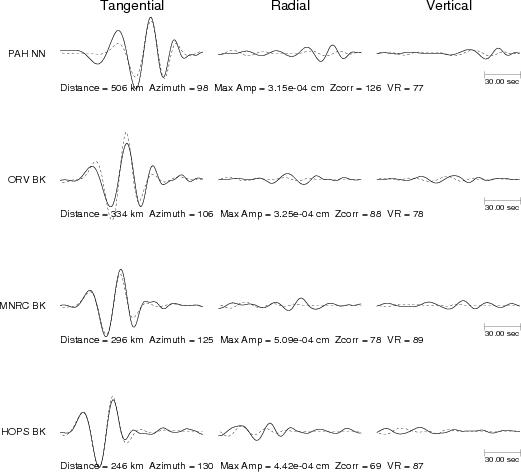 Tangential Radial Vertical

PAH NN

30.00 sec

Distance = 506 km Azimuth = 98 Max Amp = 3.15e-04 cm Zcorr = 126 VR = 77

ORV BK

30.00 sec

Distance = 334 km Azimuth = 106 Max Amp = 3.25e-04 cm Zcorr = 88 VR = 78

MNRC BK

30.00 sec

Distance = 296 km Azimuth = 125 Max Amp = 5.09e-04 cm Zcorr = 78 VR = 89

HOPS BK

30.00 sec

Distance = 246 km Azimuth = 130 Max Amp = 4.42e-04 cm Zcorr = 69 VR = 87